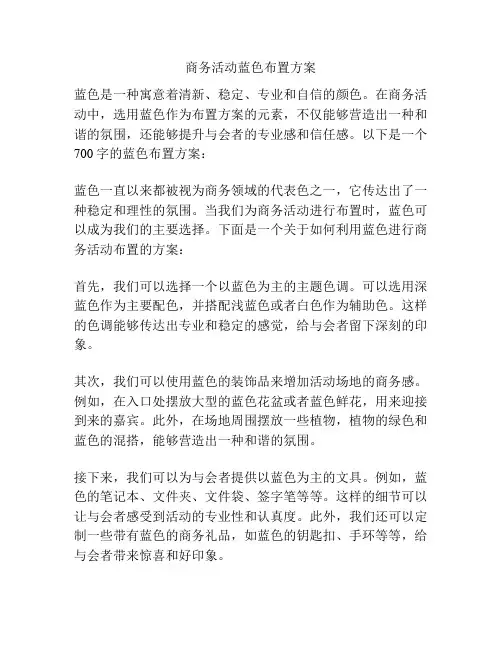 商务活动蓝色布置方案

蓝色是一种寓意着清新、稳定、专业和自信的颜色。在商务活动中，选用蓝色作为布置方案的元素，不仅能够营造出一种和谐的氛围，还能够提升与会者的专业感和信任感。以下是一个700字的蓝色布置方案：

蓝色一直以来都被视为商务领域的代表色之一，它传达出了一种稳定和理性的氛围。当我们为商务活动进行布置时，蓝色可以成为我们的主要选择。下面是一个关于如何利用蓝色进行商务活动布置的方案：

首先，我们可以选择一个以蓝色为主的主题色调。可以选用深蓝色作为主要配色，并搭配浅蓝色或者白色作为辅助色。这样的色调能够传达出专业和稳定的感觉，给与会者留下深刻的印象。

其次，我们可以使用蓝色的装饰品来增加活动场地的商务感。例如，在入口处摆放大型的蓝色花盆或者蓝色鲜花，用来迎接到来的嘉宾。此外，在场地周围摆放一些植物，植物的绿色和蓝色的混搭，能够营造出一种和谐的氛围。

接下来，我们可以为与会者提供以蓝色为主的文具。例如，蓝色的笔记本、文件夹、文件袋、签字笔等等。这样的细节可以让与会者感受到活动的专业性和认真度。此外，我们还可以定制一些带有蓝色的商务礼品，如蓝色的钥匙扣、手环等等，给与会者带来惊喜和好印象。